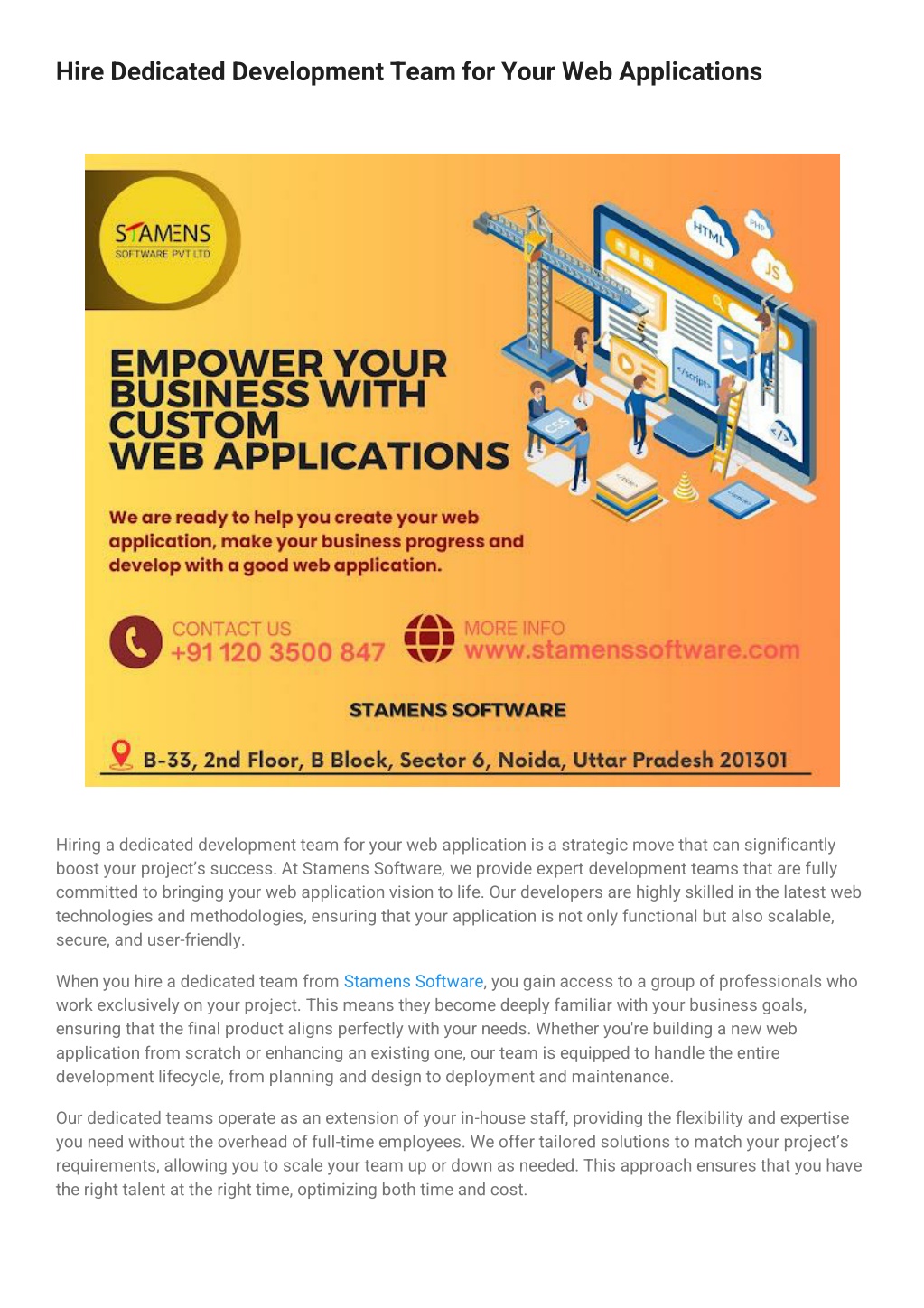 Hire Dedicated Development Team for Your Web Applications

STAMENS
SOFTWARE PVT LTD

HTML
PHP
JS
</script>
CSS
</>

EMPOWER YOUR BUSINESS WITH CUSTOM WEB APPLICATIONS

We are ready to help you create your web application, make your business progress and develop with a good web application.

CONTACT US
+91 120 3500 847

MORE INFO
www.stamenssoftware.com

STAMENS SOFTWARE

B-33, 2nd Floor, B Block, Sector 6, Noida, Uttar Pradesh 201301

Hiring a dedicated development team for your web application is a strategic move that can significantly boost your project's success. At Stamens Software, we provide expert development teams that are fully committed to bringing your web application vision to life. Our developers are highly skilled in the latest web technologies and methodologies, ensuring that your application is not only functional but also scalable, secure, and user-friendly.

When you hire a dedicated team from Stamens Software, you gain access to a group of professionals who work exclusively on your project. This means they become deeply familiar with your business goals, ensuring that the final product aligns perfectly with your needs. Whether you're building a new web application from scratch or enhancing an existing one, our team is equipped to handle the entire development lifecycle, from planning and design to deployment and maintenance.

Our dedicated teams operate as an extension of your in-house staff, providing the flexibility and expertise you need without the overhead of full-time employees. We offer tailored solutions to match your project's requirements, allowing you to scale your team up or down as needed. This approach ensures that you have the right talent at the right time, optimizing both time and cost.